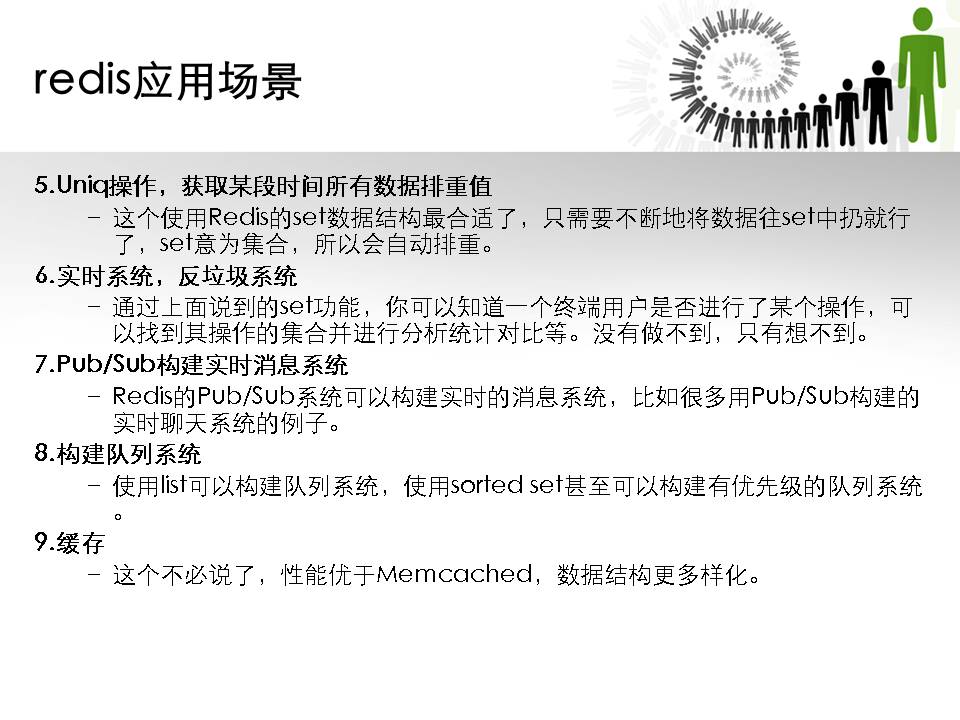 redis应用场景

5.Uniq操作，获取某段时间所有数据排重值

- 这个使用Redis的set数据结构最合适了，只需要不断地将数据往set中扔就行了，set意为集合，所以会自动排重。

6.实时系统，反垃圾系统

- 通过上面说到的set功能，你可以知道一个终端用户是否进行了某个操作，可以找到其操作的集合并进行分析统计对比等。没有做不到，只有想不到。

7.Pub/Sub构建实时消息系统

- Redis的Pub/Sub系统可以构建实时的消息系统，比如很多用Pub/Sub构建的实时聊天系统的例子。

8.构建队列系统

- 使用list可以构建队列系统，使用sorted set甚至可以构建有优先级的队列系统。

9.缓存

- 这个不必说了，性能优于Memcached，数据结构更多样化。